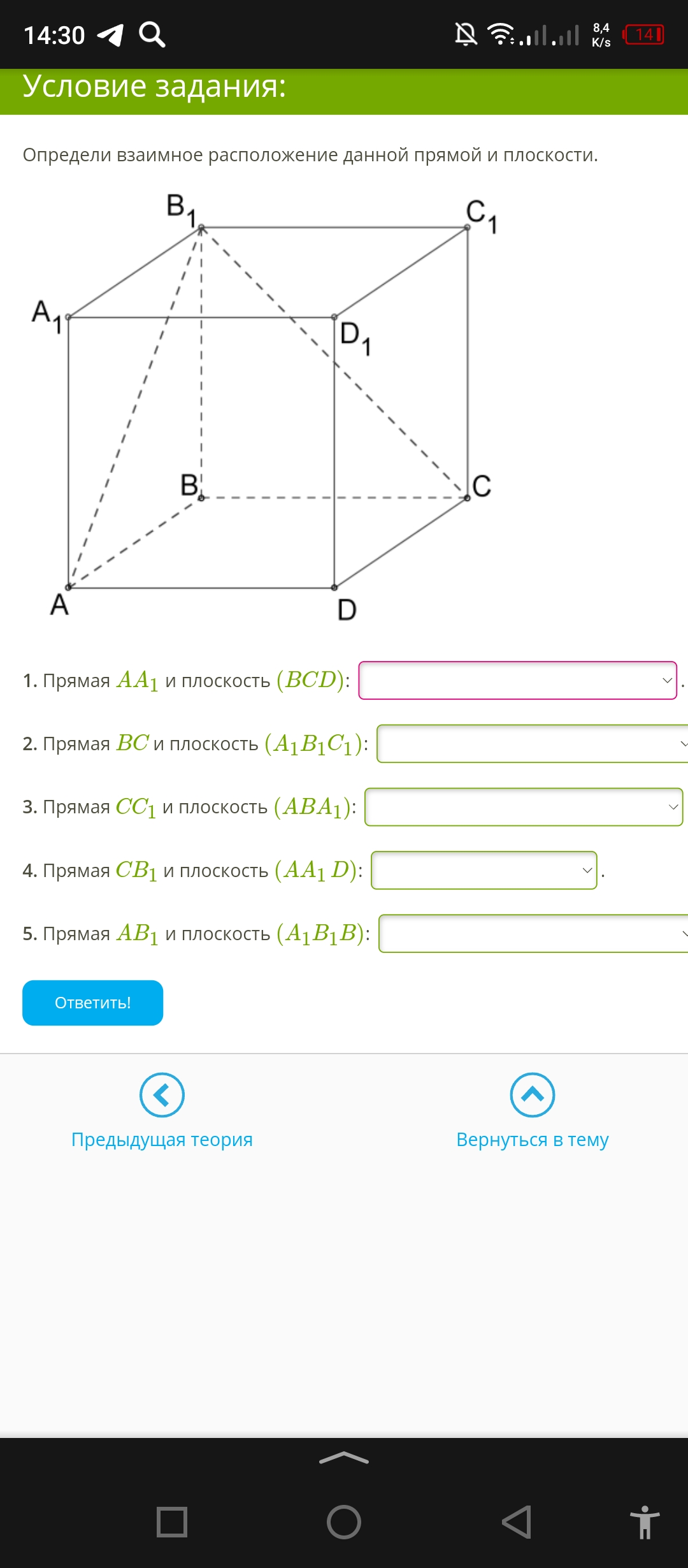 14:30 8,4 K/s 14

Условие задания:

Определи взаимное расположение данной прямой и плоскости.

$B_1$ $C_1$ $A_1$ $D_1$ B C A D

1. Прямая $AA_1$ и плоскость $(BCD)$: .

2. Прямая $BC$ и плоскость $(A_1B_1C_1)$:

3. Прямая $CC_1$ и плоскость $(ABA_1)$:

4. Прямая $CB_1$ и плоскость $(AA_1D)$: .

5. Прямая $AB_1$ и плоскость $(A_1B_1B)$:

Ответить!

Предыдущая теория

Вернуться в тему